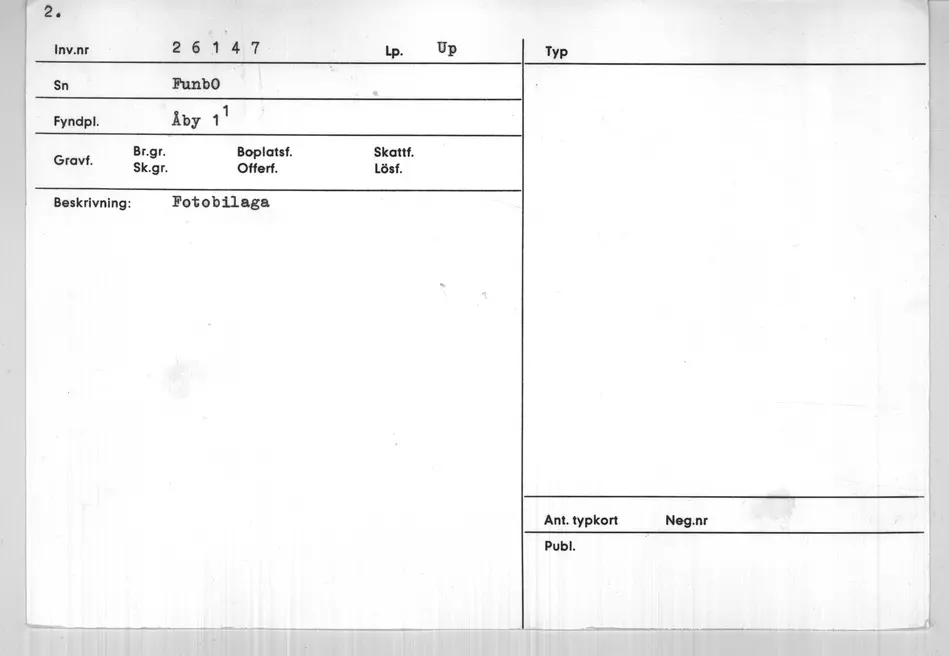 2.

Inv.nr 2 6 1 4 7 Lp. Up

Sn FunbO

Fyndpl. Åby $1^1$

Gravf. Br.gr. Sk.gr. Boplatsf. Offerf. Skattf. Lösf.

Beskrivning: Fotobilaga

Typ

Ant. typkort Neg.nr

Publ.